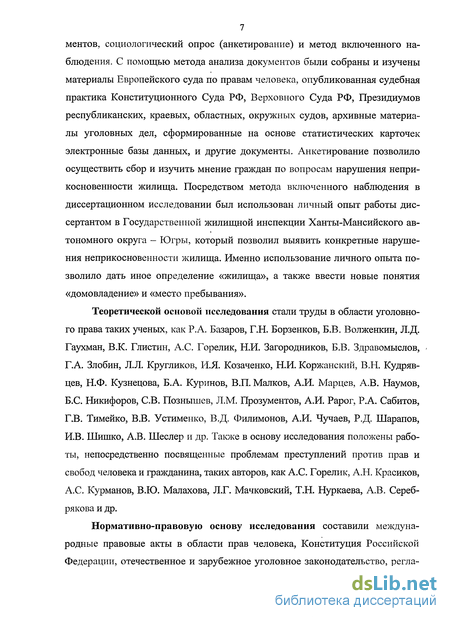 7

ментов, социологический опрос (анкетирование) и метод включенного наблюдения. С помощью метода анализа документов были собраны и изучены материалы Европейского суда по правам человека, опубликованная судебная практика Конституционного Суда РФ, Верховного Суда РФ, Президиумов республиканских, краевых, областных, окружных судов, архивные материалы уголовных дел, сформированные на основе статистических карточек электронные базы данных, и другие документы. Анкетирование позволило осуществить сбор и изучить мнение граждан по вопросам нарушения неприкосновенности жилища. Посредством метода включенного наблюдения в диссертационном исследовании был использован личный опыт работы диссертантом в Государственной жилищной инспекции Ханты-Мансийского автономного округа – Югры, который позволил выявить конкретные нарушения неприкосновенности жилища. Именно использование личного опыта позволило дать иное определение «жилища», а также ввести новые понятия «домовладение» и «место пребывания».

Теоретической основой исследования стали труды в области уголовного права таких ученых, как Р.А. Базаров, Г.Н. Борзенков, Б.В. Волженкин, Л.Д. Гаухман, В.К. Глистин, А.С. Горелик, Н.И. Загородников, Б.В. Здравомыслов, Г.А. Злобин, Л.Л. Кругликов, И.Я. Козаченко, Н.И. Коржанский, В.Н. Кудрявцев, Н.Ф. Кузнецова, Б.А. Куринов, В.П. Малков, А.И. Марцев, А.В. Наумов, Б.С. Никифоров, С.В. Познышев, Л.М. Прозументов, А.И. Рарог, Р.А. Сабитов, Г.В. Тимейко, В.В. Устименко, В.Д. Филимонов, А.И. Чучаев, Р.Д. Шарапов, И.В. Шишко, А.В. Шеслер и др. Также в основу исследования положены работы, непосредственно посвященные проблемам преступлений против прав и свобод человека и гражданина, таких авторов, как А.С. Горелик, А.Н. Красиков, А.С. Курманов, В.Ю. Малахова, Л.Г. Мачковский, Т.Н. Нуркаева, А.В. Серебрякова и др.

Нормативно-правовую основу исследования составили международные правовые акты в области прав человека, Конституция Российской Федерации, отечественное и зарубежное уголовное законодательство, регла-

dsLib.net
библиотека диссертаций